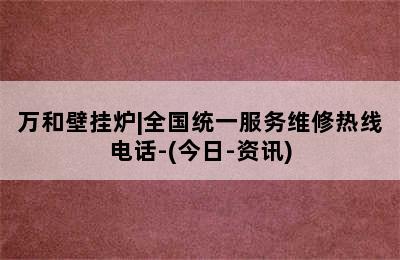 万和壁挂炉|全国统一服务维修热线电话-(今日-资讯)